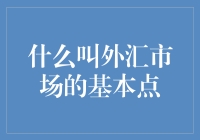 什么叫外汇市场的基本点